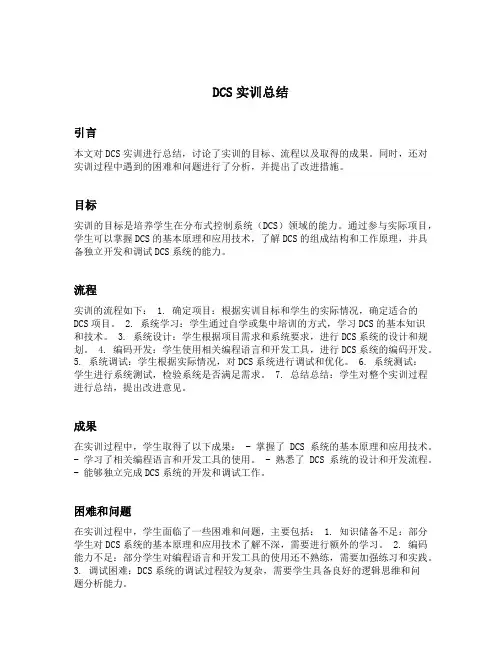 DCS 实训总结

引言

本文对 DCS 实训进行总结，讨论了实训的目标、流程以及取得的成果。同时，还对实训过程中遇到的困难和问题进行了分析，并提出了改进措施。

目标

实训的目标是培养学生在分布式控制系统（DCS）领域的能力。通过参与实际项目，学生可以掌握 DCS 的基本原理和应用技术，了解 DCS 的组成结构和工作原理，并具备独立开发和调试 DCS 系统的能力。

流程

实训的流程如下： 1. 确定项目：根据实训目标和学生的实际情况，确定适合的 DCS 项目。 2. 系统学习：学生通过自学或集中培训的方式，学习 DCS 的基本知识和技术。 3. 系统设计：学生根据项目需求和系统要求，进行 DCS 系统的设计和规划。 4. 编码开发：学生使用相关编程语言和开发工具，进行 DCS 系统的编码开发。 5. 系统调试：学生根据实际情况，对 DCS 系统进行调试和优化。 6. 系统测试：学生进行系统测试，检验系统是否满足需求。 7. 总结总结：学生对整个实训过程进行总结，提出改进意见。

成果

在实训过程中，学生取得了以下成果： - 掌握了 DCS 系统的基本原理和应用技术。 - 学习了相关编程语言和开发工具的使用。 - 熟悉了 DCS 系统的设计和开发流程。 - 能够独立完成 DCS 系统的开发和调试工作。

困难和问题

在实训过程中，学生面临了一些困难和问题，主要包括： 1. 知识储备不足：部分学生对 DCS 系统的基本原理和应用技术了解不深，需要进行额外的学习。 2. 编码能力不足：部分学生对编程语言和开发工具的使用还不熟练，需要加强练习和实践。 3. 调试困难：DCS 系统的调试过程较为复杂，需要学生具备良好的逻辑思维和问题分析能力。